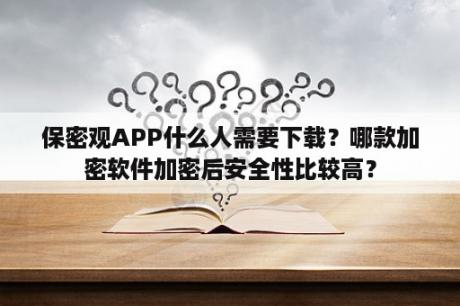 保密观APP什么人需要下载？哪款加密软件加密后安全性比较高？